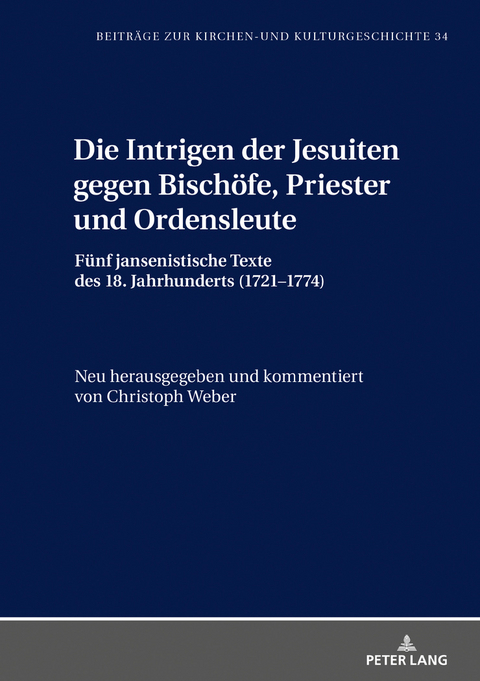 BEITRÄGE ZUR KIRCHEN-UND KULTURGESCHICHTE 34

Die Intrigen der Jesuiten gegen Bischöfe, Priester und Ordensleute

Fünf jansenistische Texte des 18. Jahrhunderts (1721–1774)

Neu herausgegeben und kommentiert von Christoph Weber

PETER LANG